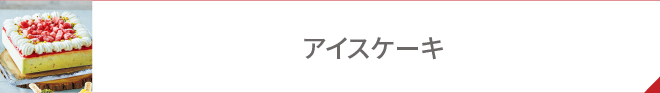 アイスケーキ